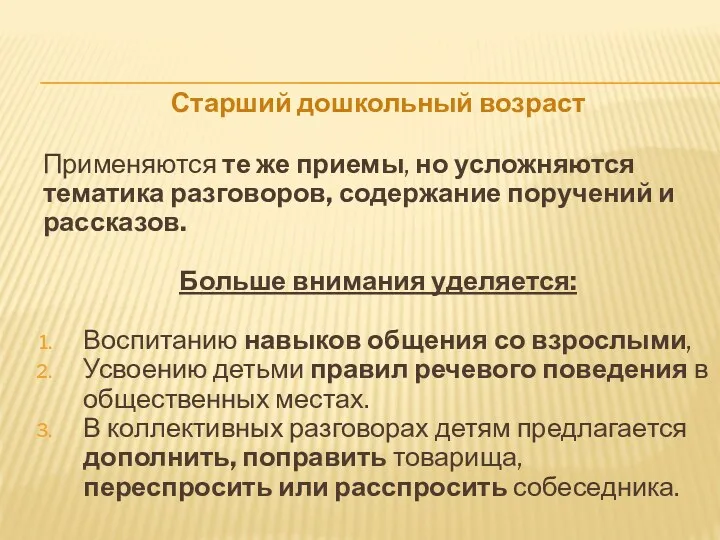 Старший дошкольный возраст

Применяются те же приемы, но усложняются тематика разговоров, содержание поручений и рассказов.

Больше внимания уделяется:

1. Воспитанию навыков общения со взрослыми,
2. Усвоению детьми правил речевого поведения в общественных местах.
3. В коллективных разговорах детям предлагается дополнить, поправить товарища, переспросить или расспросить собеседника.